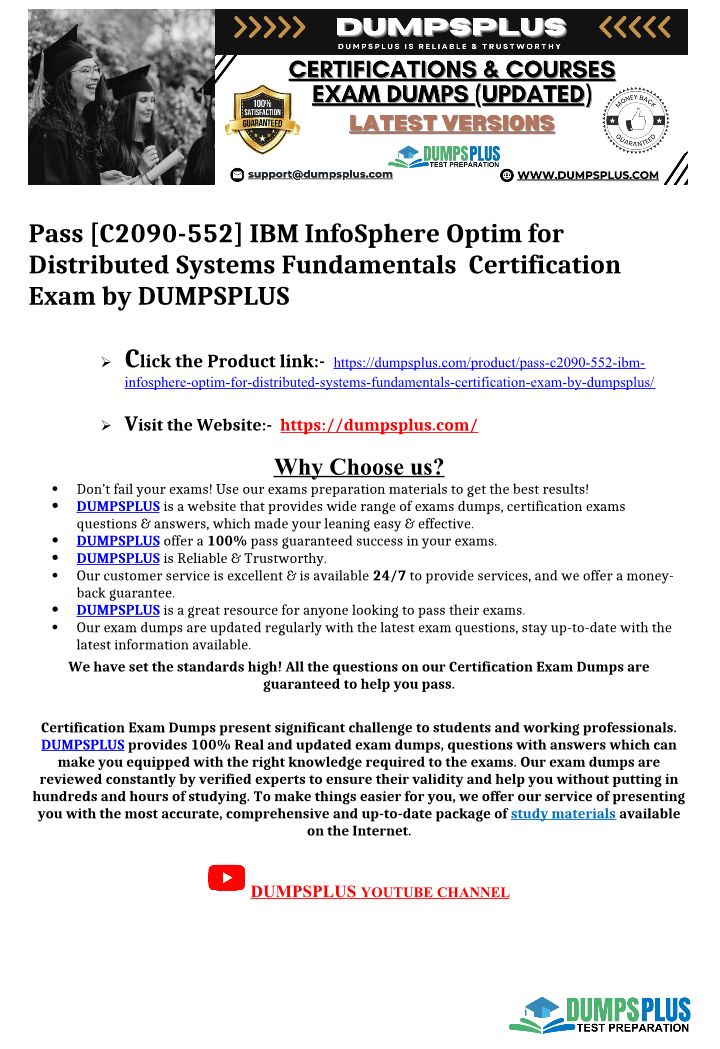 DUMPSPLUS
DUMPSPLUS IS RELIABLE & TRUSTWORTHY
CERTIFICATIONS & COURSES
EXAM DUMPS (UPDATED)
LATEST VERSIONS
100% SATISFACTION GUARANTEED
MONEY BACK GUARANTEED
DUMPSPLUS TEST PREPARATION
support@dumpsplus.com
WWW.DUMPSPLUS.COM

Pass [C2090-552] IBM InfoSphere Optim for Distributed Systems Fundamentals Certification Exam by DUMPSPLUS

➢ Click the Product link:- https://dumpsplus.com/product/pass-c2090-552-ibm-infosphere-optim-for-distributed-systems-fundamentals-certification-exam-by-dumpsplus/

➢ Visit the Website:- https://dumpsplus.com/

Why Choose us?

• Don't fail your exams! Use our exams preparation materials to get the best results!
• DUMPSPLUS is a website that provides wide range of exams dumps, certification exams questions & answers, which made your leaning easy & effective.
• DUMPSPLUS offer a 100% pass guaranteed success in your exams.
• DUMPSPLUS is Reliable & Trustworthy.
• Our customer service is excellent & is available 24/7 to provide services, and we offer a money-back guarantee.
• DUMPSPLUS is a great resource for anyone looking to pass their exams.
• Our exam dumps are updated regularly with the latest exam questions, stay up-to-date with the latest information available.

We have set the standards high! All the questions on our Certification Exam Dumps are guaranteed to help you pass.

Certification Exam Dumps present significant challenge to students and working professionals. DUMPSPLUS provides 100% Real and updated exam dumps, questions with answers which can make you equipped with the right knowledge required to the exams. Our exam dumps are reviewed constantly by verified experts to ensure their validity and help you without putting in hundreds and hours of studying. To make things easier for you, we offer our service of presenting you with the most accurate, comprehensive and up-to-date package of study materials available on the Internet.

DUMPSPLUS YOUTUBE CHANNEL

DUMPSPLUS TEST PREPARATION